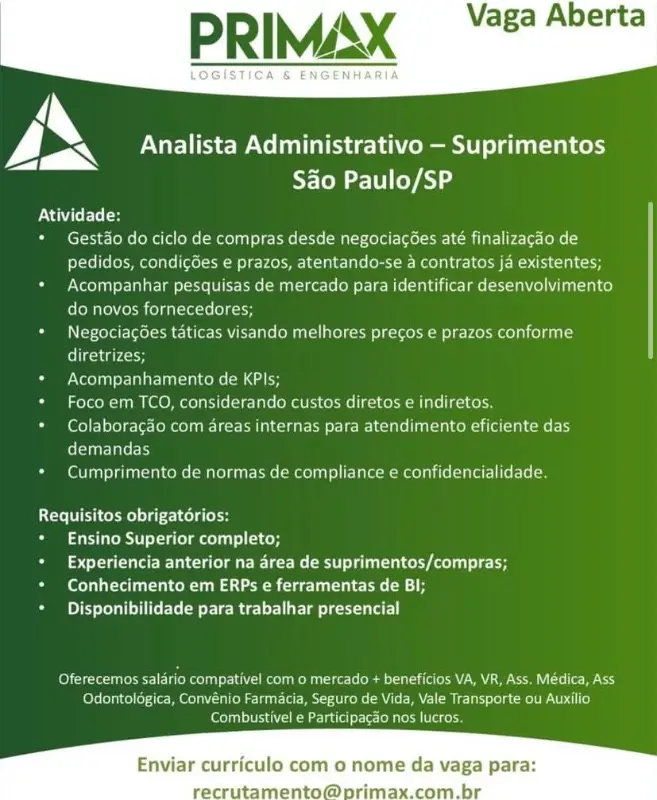 PRIMAX
LOGÍSTICA & ENGENHARIA

Vaga Aberta

Analista Administrativo – Suprimentos
São Paulo/SP

Atividade:
• Gestão do ciclo de compras desde negociações até finalização de pedidos, condições e prazos, atentando-se à contratos já existentes;
• Acompanhar pesquisas de mercado para identificar desenvolvimento do novos fornecedores;
• Negociações táticas visando melhores preços e prazos conforme diretrizes;
• Acompanhamento de KPIs;
• Foco em TCO, considerando custos diretos e indiretos.
• Colaboração com áreas internas para atendimento eficiente das demandas
• Cumprimento de normas de compliance e confidencialidade.

Requisitos obrigatórios:
• Ensino Superior completo;
• Experiencia anterior na área de suprimentos/compras;
• Conhecimento em ERPs e ferramentas de BI;
• Disponibilidade para trabalhar presencial

Oferecemos salário compatível com o mercado + benefícios VA, VR, Ass. Médica, Ass Odontológica, Convênio Farmácia, Seguro de Vida, Vale Transporte ou Auxílio Combustível e Participação nos lucros.

Enviar currículo com o nome da vaga para:
recrutamento@primax.com.br